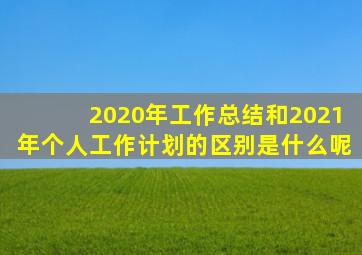 2020年工作总结和2021年个人工作计划的区别是什么呢